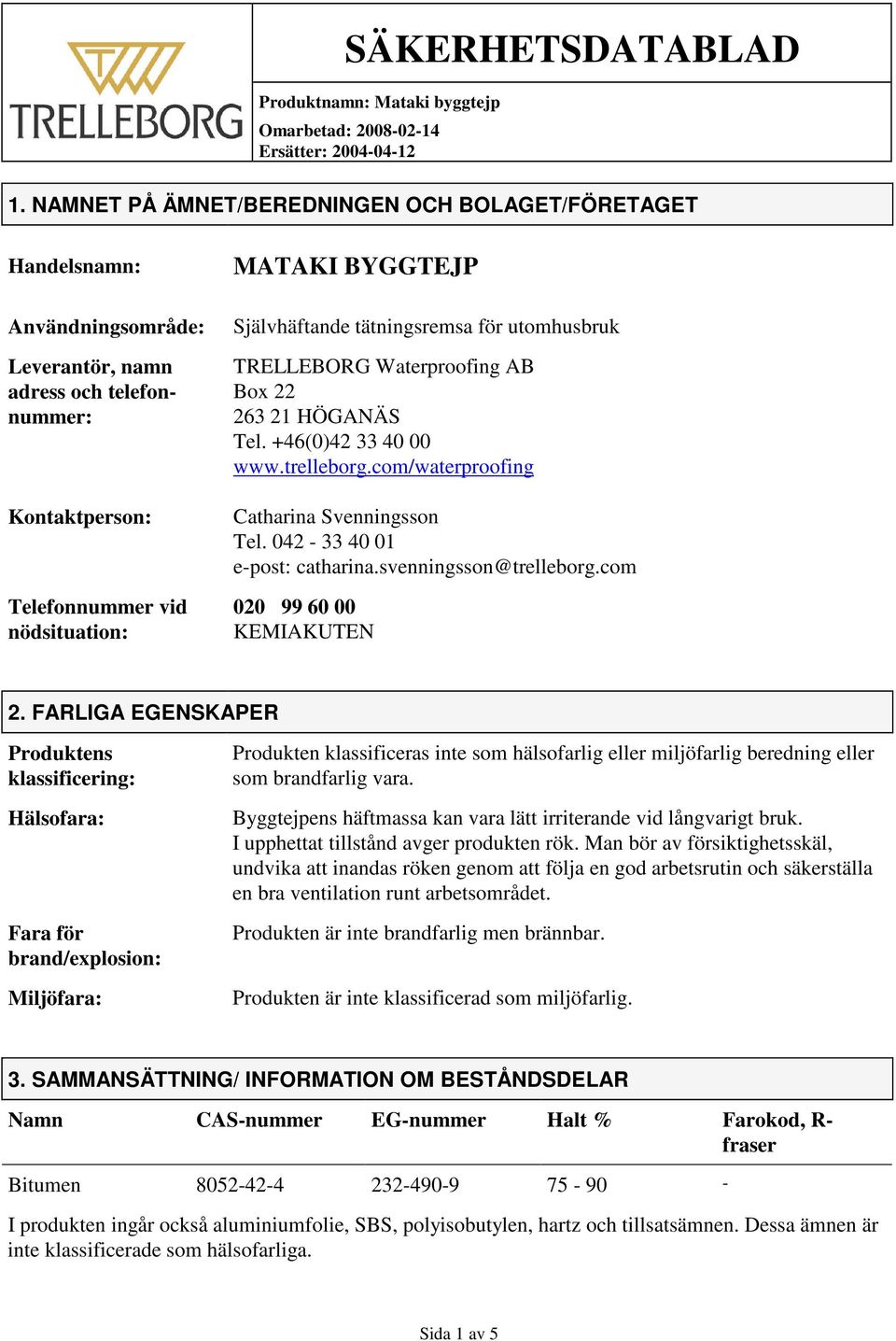 TRELLEBORG

SÄKERHETSDATABLAD

Produktnamn: Mataki byggtejp

Omarbetad: 2008-02-14
Ersätter: 2004-04-12

1. NAMNET PÅ ÄMNET/BEREDNINGEN OCH BOLAGET/FÖRETAGET

Handelsnamn: MATAKI BYGGTEJP

Användningsområde: Självhäftande tätningsremsa för utomhusbruk

Leverantör, namn adress och telefonnummer: TRELLEBORG Waterproofing AB
Box 22
263 21 HÖGANÄS
Tel. +46(0)42 33 40 00
www.trelleborg.com/waterproofing

Kontaktperson: Catharina Svenningsson
Tel. 042 - 33 40 01
e-post: catharina.svenningsson@trelleborg.com

Telefonnummer vid nödsituation: 020 99 60 00
KEMIAKUTEN

2. FARLIGA EGENSKAPER

Produktens klassificering: Produkten klassificeras inte som hälsofarlig eller miljöfarlig beredning eller som brandfarlig vara.

Hälsofara: Byggtejpens häftmassa kan vara lätt irriterande vid långvarigt bruk.
I upphettat tillstånd avger produkten rök. Man bör av försiktighetsskäl, undvika att inandas röken genom att följa en god arbetsrutin och säkerställa en bra ventilation runt arbetsområdet.

Fara för brand/explosion: Produkten är inte brandfarlig men brännbar.

Miljöfara: Produkten är inte klassificerad som miljöfarlig.

3. SAMMANSÄTTNING/ INFORMATION OM BESTÅNDSDELAR

| Namn | CAS-nummer | EG-nummer | Halt % | Farokod, R-fraser |
|---|---|---|---|---|
| Bitumen | 8052-42-4 | 232-490-9 | 75 - 90 | - |

I produkten ingår också aluminiumfolie, SBS, polyisobutylen, hartz och tillsatsämnen. Dessa ämnen är inte klassificerade som hälsofarliga.

Sida 1 av 5